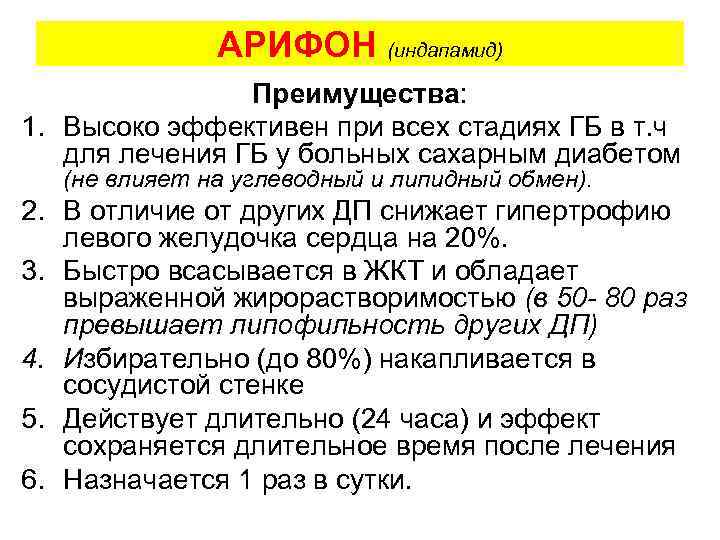 АРИФОН (индапамид)

Преимущества:

1. Высоко эффективен при всех стадиях ГБ в т.ч для лечения ГБ у больных сахарным диабетом (не влияет на углеводный и липидный обмен).
2. В отличие от других ДП снижает гипертрофию левого желудочка сердца на 20%.
3. Быстро всасывается в ЖКТ и обладает выраженной жирорастворимостью (в 50- 80 раз превышает липофильность других ДП)
4. Избирательно (до 80%) накапливается в сосудистой стенке
5. Действует длительно (24 часа) и эффект сохраняется длительное время после лечения
6. Назначается 1 раз в сутки.